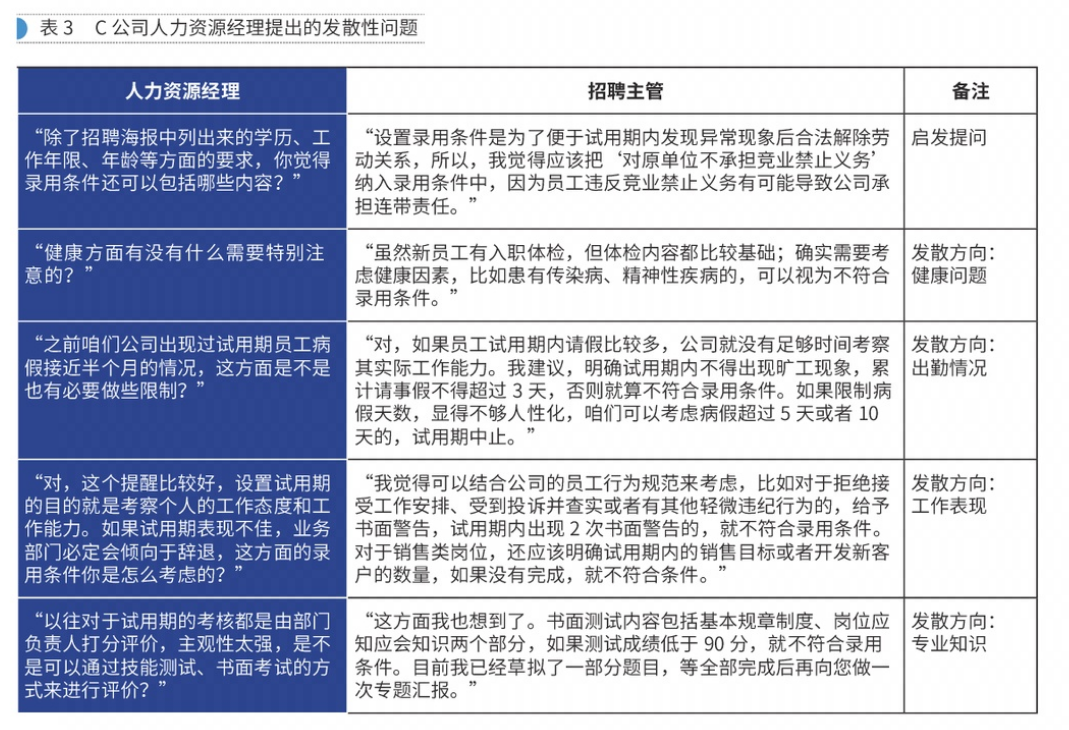 表 3　C 公司人力资源经理提出的发散性问题

| 人力资源经理 | 招聘主管 | 备注 |
|---|---|---|
| “除了招聘海报中列出来的学历、工作年限、年龄等方面的要求，你觉得录用条件还可以包括哪些内容？” | “设置录用条件是为了便于试用期内发现异常现象后合法解除劳动关系，所以，我觉得应该把‘对原单位不承担竞业禁止义务’纳入录用条件中，因为员工违反竞业禁止义务有可能导致公司承担连带责任。” | 启发提问 |
| “健康方面有没有什么需要特别注意的？” | “虽然新员工有入职体检，但体检内容都比较基础；确实需要考虑健康因素，比如患有传染病、精神性疾病的，可以视为不符合录用条件。” | 发散方向：健康问题 |
| “之前咱们公司出现过试用期员工病假接近半个月的情况，这方面是不是也有必要做些限制？” | “对，如果员工试用期内请假比较多，公司就没有足够时间考察其实际工作能力。我建议，明确试用期内不得出现旷工现象，累计请事假不得超过 3 天，否则就算不符合录用条件。如果限制病假天数，显得不够人性化，咱们可以考虑病假超过 5 天或者 10 天的，试用期中止。” | 发散方向：出勤情况 |
| “对，这个提醒比较好，设置试用期的目的就是考察个人的工作态度和工作能力。如果试用期表现不佳，业务部门必定会倾向于辞退，这方面的录用条件你是怎么考虑的？” | “我觉得可以结合公司的员工行为规范来考虑，比如对于拒绝接受工作安排、受到投诉并查实或者有其他轻微违纪行为的，给予书面警告，试用期内出现 2 次书面警告的，就不符合录用条件。对于销售类岗位，还应该明确试用期内的销售目标或者开发新客户的数量，如果没有完成，就不符合条件。” | 发散方向：工作表现 |
| “以往对于试用期的考核都是由部门负责人打分评价，主观性太强，是不是可以通过技能测试、书面考试的方式来进行评价？” | “这方面我也想到了。书面测试内容包括基本规章制度、岗位应知应会知识两个部分，如果测试成绩低于 90 分，就不符合录用条件。目前我已经草拟了一部分题目，等全部完成后再向您做一次专题汇报。” | 发散方向：专业知识 |